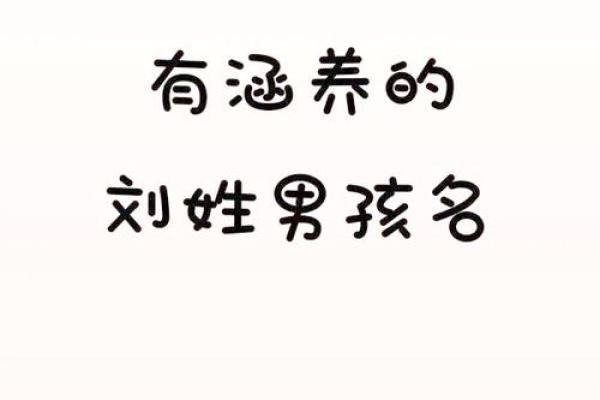 有涵养的
刘姓男孩名